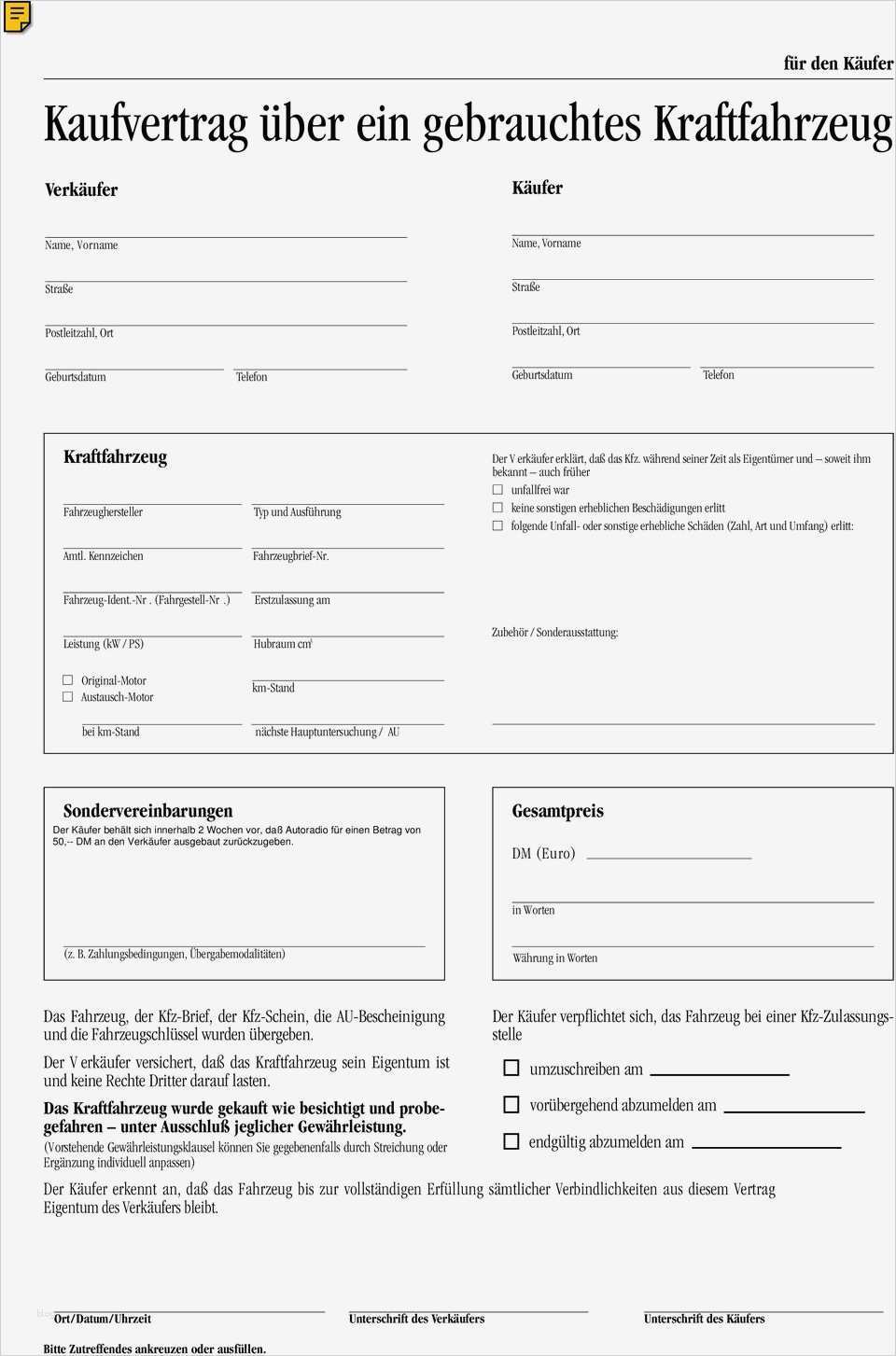 für den Käufer

Kaufvertrag über ein gebrauchtes Kraftfahrzeug

Verkäufer

Name, Vorname

Straße

Postleitzahl, Ort

Geburtsdatum

Telefon

Käufer

Name, Vorname

Straße

Postleitzahl, Ort

Geburtsdatum

Telefon

Kraftfahrzeug

Fahrzeughersteller

Typ und Ausführung

Amtl. Kennzeichen

Fahrzeugbrief-Nr.

Fahrzeug-Ident.-Nr . (Fahrgestell-Nr .)

Erstzulassung am

Leistung (kW / PS)

Hubraum cm³

☐ Original-Motor
☐ Austausch-Motor

km-Stand

bei km-Stand

nächste Hauptuntersuchung / AU

Der V erkäufer erklärt, daß das Kfz. während seiner Zeit als Eigentümer und – soweit ihm bekannt – auch früher

☐ unfallfrei war
☐ keine sonstigen erheblichen Beschädigungen erlitt
☐ folgende Unfall- oder sonstige erhebliche Schäden (Zahl, Art und Umfang) erlitt:

Zubehör / Sonderausstattung:

Sondervereinbarungen

Der Käufer behält sich innerhalb 2 Wochen vor, daß Autoradio für einen Betrag von 50,-- DM an den Verkäufer ausgebaut zurückzugeben.

(z. B. Zahlungsbedingungen, Übergabemodalitäten)

Gesamtpreis

DM (Euro)

in Worten

Währung in Worten

Das Fahrzeug, der Kfz-Brief, der Kfz-Schein, die AU-Bescheinigung und die Fahrzeugschlüssel wurden übergeben.

Der V erkäufer versichert, daß das Kraftfahrzeug sein Eigentum ist und keine Rechte Dritter darauf lasten.

Das Kraftfahrzeug wurde gekauft wie besichtigt und probegefahren – unter Ausschluß jeglicher Gewährleistung.
(Vorstehende Gewährleistungsklausel können Sie gegebenenfalls durch Streichung oder Ergänzung individuell anpassen)

Der Käufer verpflichtet sich, das Fahrzeug bei einer Kfz-Zulassungsstelle

☐ umzuschreiben am
☐ vorübergehend abzumelden am
☐ endgültig abzumelden am

Der Käufer erkennt an, daß das Fahrzeug bis zur vollständigen Erfüllung sämtlicher Verbindlichkeiten aus diesem Vertrag Eigentum des Verkäufers bleibt.

Ort/Datum/Uhrzeit

Unterschrift des Verkäufers

Unterschrift des Käufers

Bitte Zutreffendes ankreuzen oder ausfüllen.